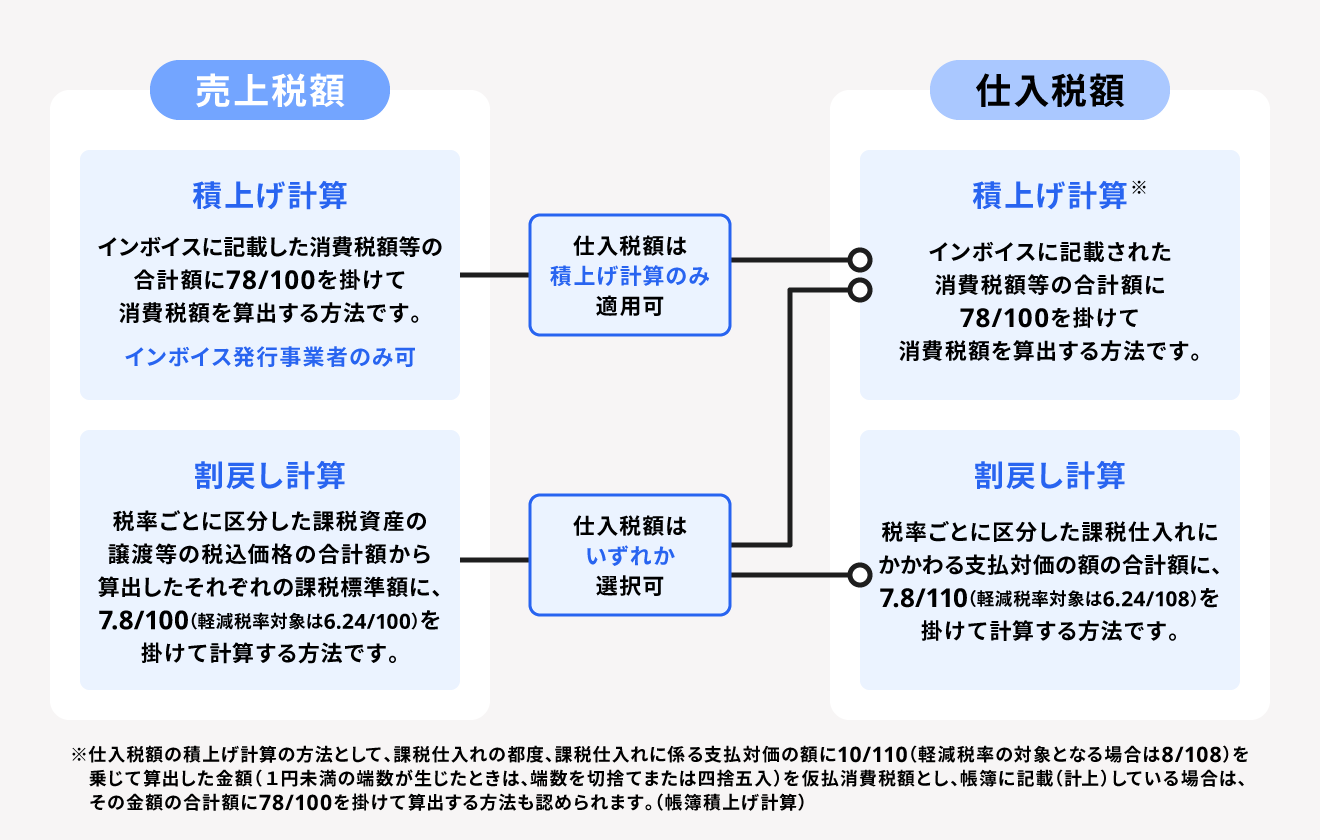 売上税額

積上げ計算

インボイスに記載した消費税額等の合計額に78/100を掛けて消費税額を算出する方法です。

インボイス発行事業者のみ可

割戻し計算

税率ごとに区分した課税資産の譲渡等の税込価格の合計額から算出したそれぞれの課税標準額に、7.8/100（軽減税率対象は6.24/100）を掛けて計算する方法です。

仕入税額は
積上げ計算のみ
適用可

仕入税額は
いずれか
選択可

仕入税額

積上げ計算※

インボイスに記載された消費税額等の合計額に78/100を掛けて消費税額を算出する方法です。

割戻し計算

税率ごとに区分した課税仕入れにかかわる支払対価の額の合計額に、7.8/110（軽減税率対象は6.24/108）を掛けて計算する方法です。

※仕入税額の積上げ計算の方法として、課税仕入れの都度、課税仕入れに係る支払対価の額に10/110（軽減税率の対象となる場合は8/108）を乗じて算出した金額（1円未満の端数が生じたときは、端数を切捨てまたは四捨五入）を仮払消費税額とし、帳簿に記載（計上）している場合は、その金額の合計額に78/100を掛けて算出する方法も認められます。（帳簿積上げ計算）